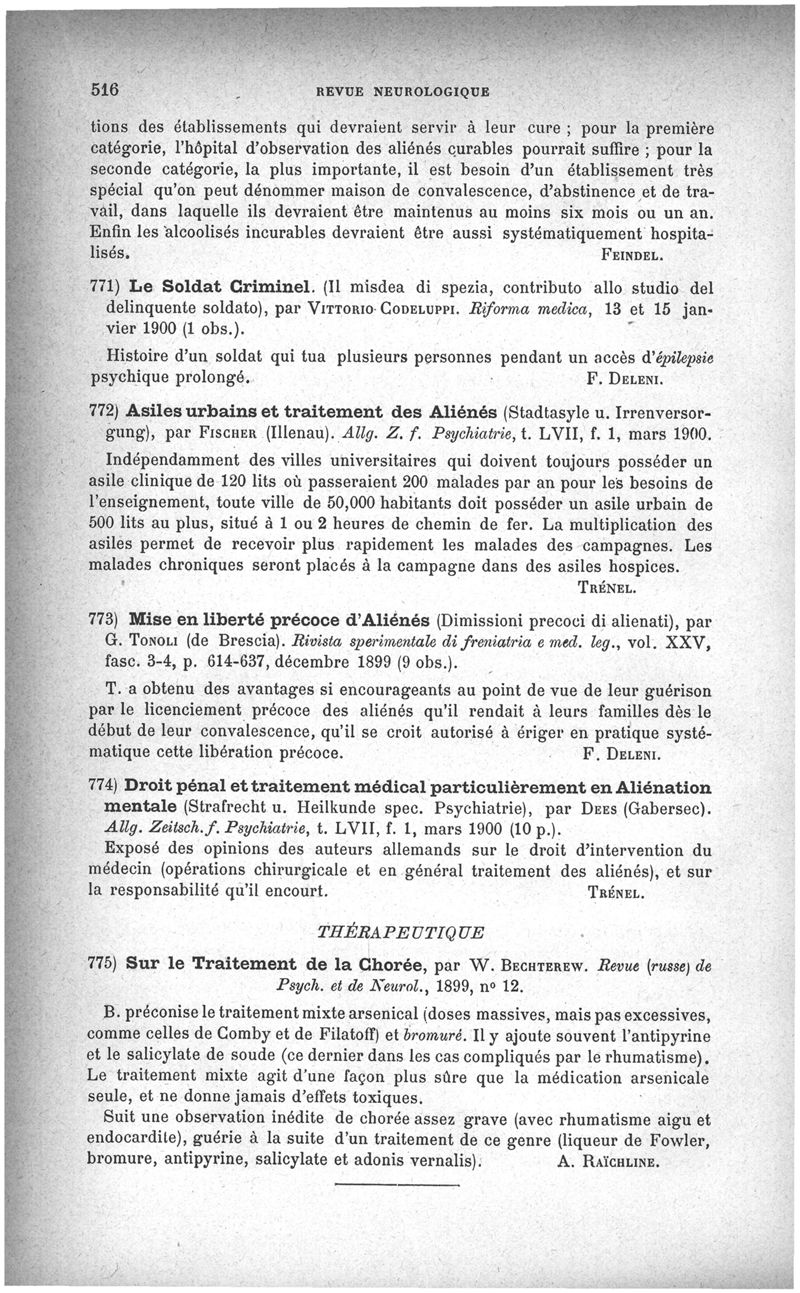 516 REVUE NEUROLOGIQUE

tions des établissements qui devraient servir à leur cure ; pour la première catégorie, l'hôpital d'observation des aliénés curables pourrait suffire ; pour la seconde catégorie, la plus importante, il est besoin d'un établissement très spécial qu'on peut dénommer maison de convalescence, d'abstinence et de travail, dans laquelle ils devraient être maintenus au moins six mois ou un an. Enfin les alcoolisés incurables devraient être aussi systématiquement hospitalisés. FEINDEL.

771) Le Soldat Criminel. (Il misdea di spezia, contributo allo studio del delinquente soldato), par VITTORIO CODELUPPI. Riforma medica, 13 et 15 janvier 1900 (1 obs.).

Histoire d'un soldat qui tua plusieurs personnes pendant un accès d'épilepsie psychique prolongé. F. DELENI.

772) Asiles urbains et traitement des Aliénés (Stadtasyle u. Irrenversorgung), par FISCHER (Illenau). Allg. Z. f. Psychiatrie, t. LVII, f. 1, mars 1900.

Indépendamment des villes universitaires qui doivent toujours posséder un asile clinique de 120 lits où passeraient 200 malades par an pour les besoins de l'enseignement, toute ville de 50,000 habitants doit posséder un asile urbain de 500 lits au plus, situé à 1 ou 2 heures de chemin de fer. La multiplication des asiles permet de recevoir plus rapidement les malades des campagnes. Les malades chroniques seront placés à la campagne dans des asiles hospices. TRÉNEL.

773) Mise en liberté précoce d'Aliénés (Dimissioni precoci di alienati), par G. TONOLI (de Brescia). Rivista sperimentale di freniatria e med. leg., vol. XXV, fasc. 3-4, p. 614-637, décembre 1899 (9 obs.).

T. a obtenu des avantages si encourageants au point de vue de leur guérison par le licenciement précoce des aliénés qu'il rendait à leurs familles dès le début de leur convalescence, qu'il se croit autorisé à ériger en pratique systématique cette libération précoce. F. DELENI.

774) Droit pénal et traitement médical particulièrement en Aliénation mentale (Strafrecht u. Heilkunde spec. Psychiatrie), par DEES (Gabersec). Allg. Zeitsch. f. Psychiatrie, t. LVII, f. 1, mars 1900 (10 p.).

Exposé des opinions des auteurs allemands sur le droit d'intervention du médecin (opérations chirurgicale et en général traitement des aliénés), et sur la responsabilité qu'il encourt. TRÉNEL.

THÉRAPEUTIQUE

775) Sur le Traitement de la Chorée, par W. BECHTEREW. Revue (russe) de Psych. et de Neurol., 1899, nº 12.

B. préconise le traitement mixte arsenical (doses massives, mais pas excessives, comme celles de Comby et de Filatoff) et bromuré. Il y ajoute souvent l'antipyrine et le salicylate de soude (ce dernier dans les cas compliqués par le rhumatisme). Le traitement mixte agit d'une façon plus sûre que la médication arsenicale seule, et ne donne jamais d'effets toxiques.

Suit une observation inédite de chorée assez grave (avec rhumatisme aigu et endocardite), guérie à la suite d'un traitement de ce genre (liqueur de Fowler, bromure, antipyrine, salicylate et adonis vernalis). A. RAÏCHLINE.